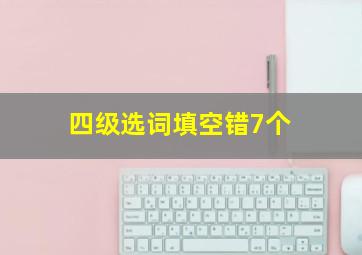 四级选词填空错7个